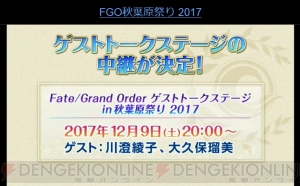 FGO秋葉原祭り 2017

ゲストトークステージの中継が決定!

Fate/Grand Order ゲストトークステージ in 秋葉原祭り 2017

2017年12月9日(土)20:00～

ゲスト:川澄綾子、大久保瑠美

DENGEKIONLINE 電撃オンライン DENGEKIONLIN 電撃オンライ